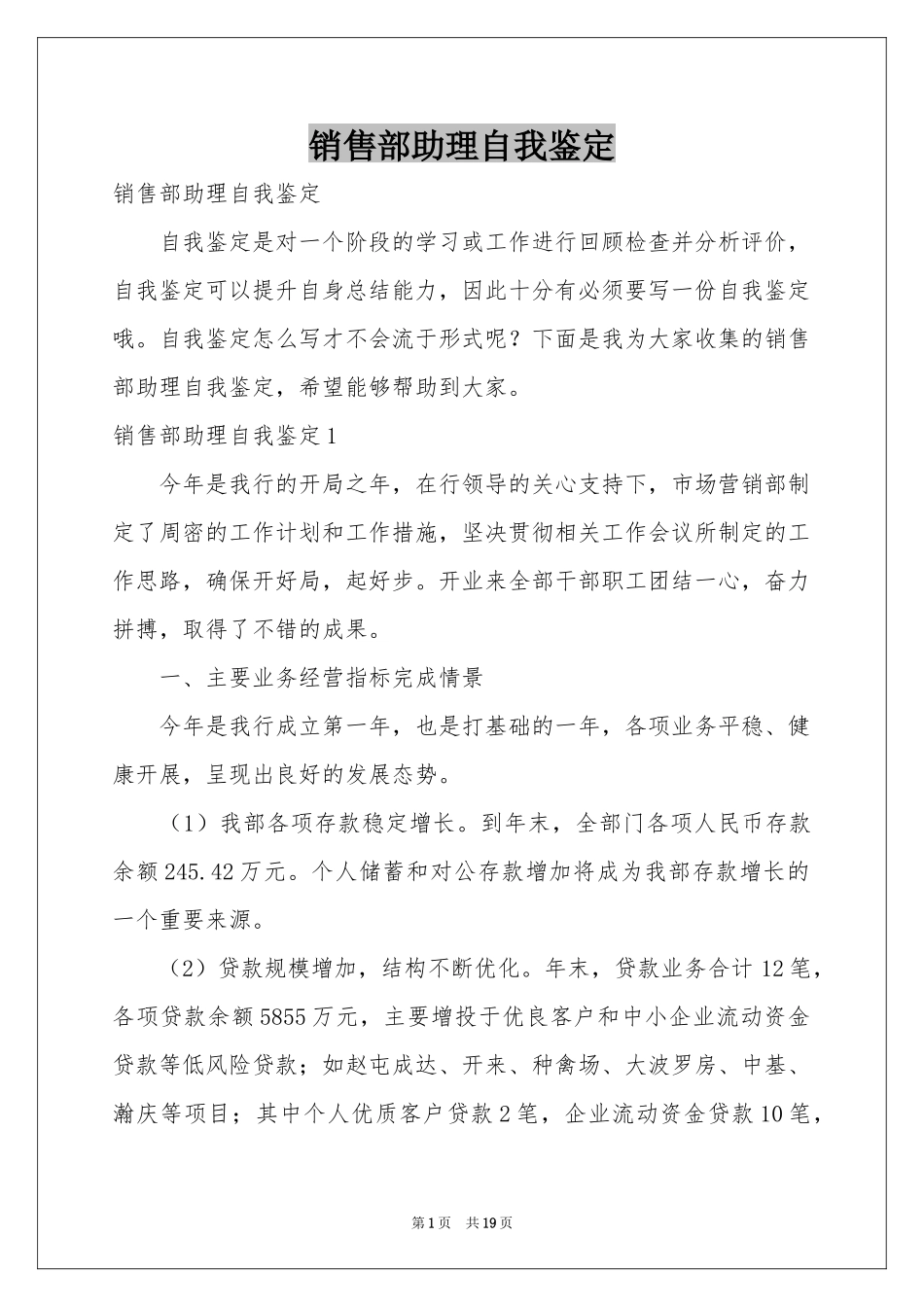 销售部助理自我鉴定

销售部助理自我鉴定

自我鉴定是对一个阶段的学习或工作进行回顾检查并分析评价，自我鉴定可以提升自身总结能力，因此十分有必须要写一份自我鉴定哦。自我鉴定怎么写才不会流于形式呢？下面是我为大家收集的销售部助理自我鉴定，希望能够帮助到大家。

销售部助理自我鉴定1

今年是我行的开局之年，在行领导的关心支持下，市场营销部制定了周密的工作计划和工作措施，坚决贯彻相关工作会议所制定的工作思路，确保开好局，起好步。开业来全部干部职工团结一心，奋力拼搏，取得了不错的成果。

一、主要业务经营指标完成情景

今年是我行成立第一年，也是打基础的一年，各项业务平稳、健康开展，呈现出良好的发展态势。

（1）我部各项存款稳定增长。到年末，全部门各项人民币存款余额245.42万元。个人储蓄和对公存款增加将成为我部存款增长的一个重要来源。

（2）贷款规模增加，结构不断优化。年末，贷款业务合计12笔，各项贷款余额5855万元，主要增投于优良客户和中小企业流动资金贷款等低风险贷款；如赵屯成达、开来、种禽场、大波罗房、中基、瀚庆等项目；其中个人优质客户贷款2笔，企业流动资金贷款10笔，

第1页 共19页